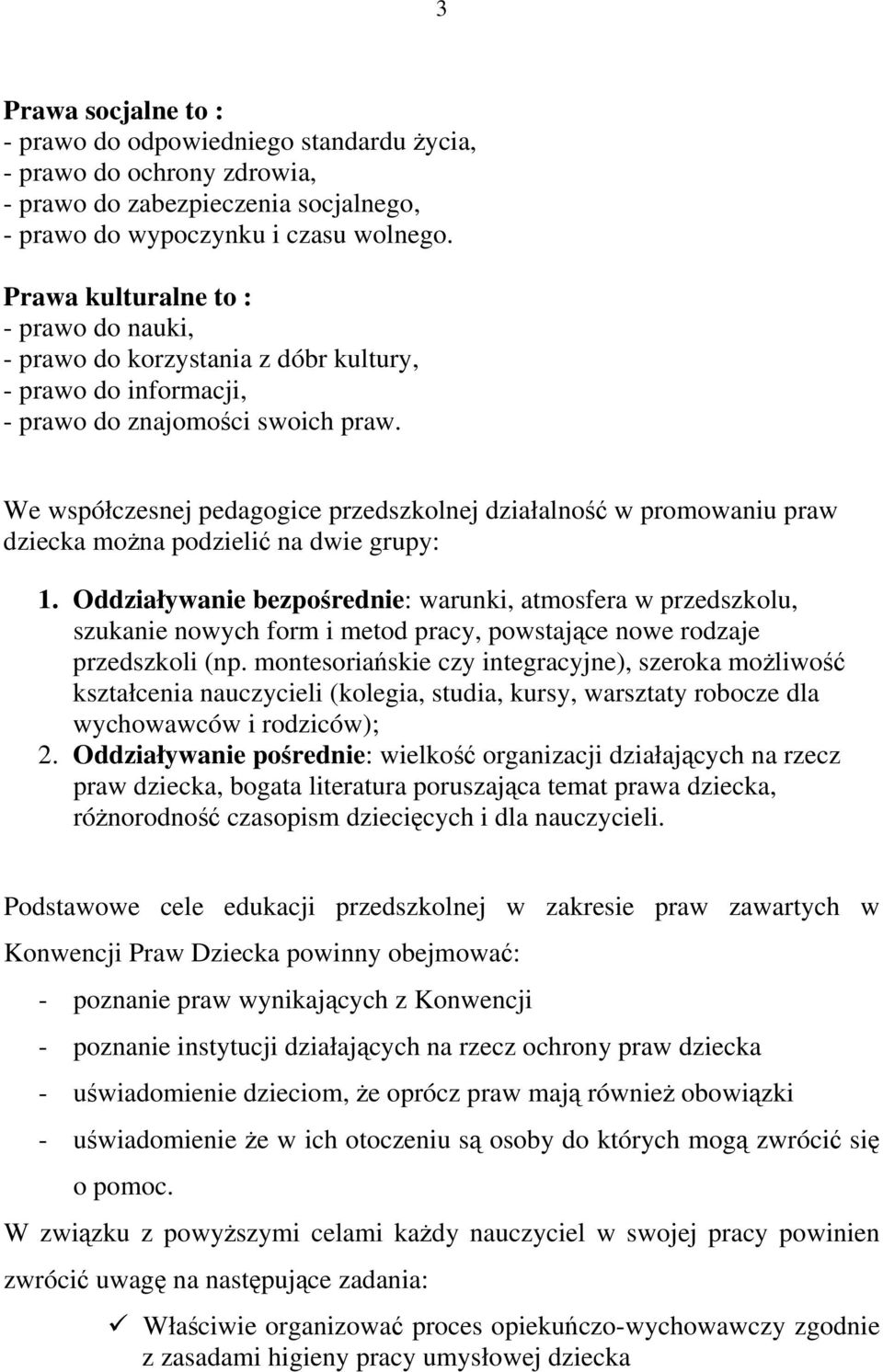 3

Prawa socjalne to :
- prawo do odpowiedniego standardu życia,
- prawo do ochrony zdrowia,
- prawo do zabezpieczenia socjalnego,
- prawo do wypoczynku i czasu wolnego.

Prawa kulturalne to :
- prawo do nauki,
- prawo do korzystania z dóbr kultury,
- prawo do informacji,
- prawo do znajomości swoich praw.

We współczesnej pedagogice przedszkolnej działalność w promowaniu praw dziecka można podzielić na dwie grupy:

1. Oddziaływanie bezpośrednie: warunki, atmosfera w przedszkolu, szukanie nowych form i metod pracy, powstające nowe rodzaje przedszkoli (np. montesoriańskie czy integracyjne), szeroka możliwość kształcenia nauczycieli (kolegia, studia, kursy, warsztaty robocze dla wychowawców i rodziców);
2. Oddziaływanie pośrednie: wielkość organizacji działających na rzecz praw dziecka, bogata literatura poruszająca temat prawa dziecka, różnorodność czasopism dziecięcych i dla nauczycieli.

Podstawowe cele edukacji przedszkolnej w zakresie praw zawartych w Konwencji Praw Dziecka powinny obejmować:
- poznanie praw wynikających z Konwencji
- poznanie instytucji działających na rzecz ochrony praw dziecka
- uświadomienie dzieciom, że oprócz praw mają również obowiązki
- uświadomienie że w ich otoczeniu są osoby do których mogą zwrócić się o pomoc.

W związku z powyższymi celami każdy nauczyciel w swojej pracy powinien zwrócić uwagę na następujące zadania:

✓ Właściwie organizować proces opiekuńczo-wychowawczy zgodnie z zasadami higieny pracy umysłowej dziecka